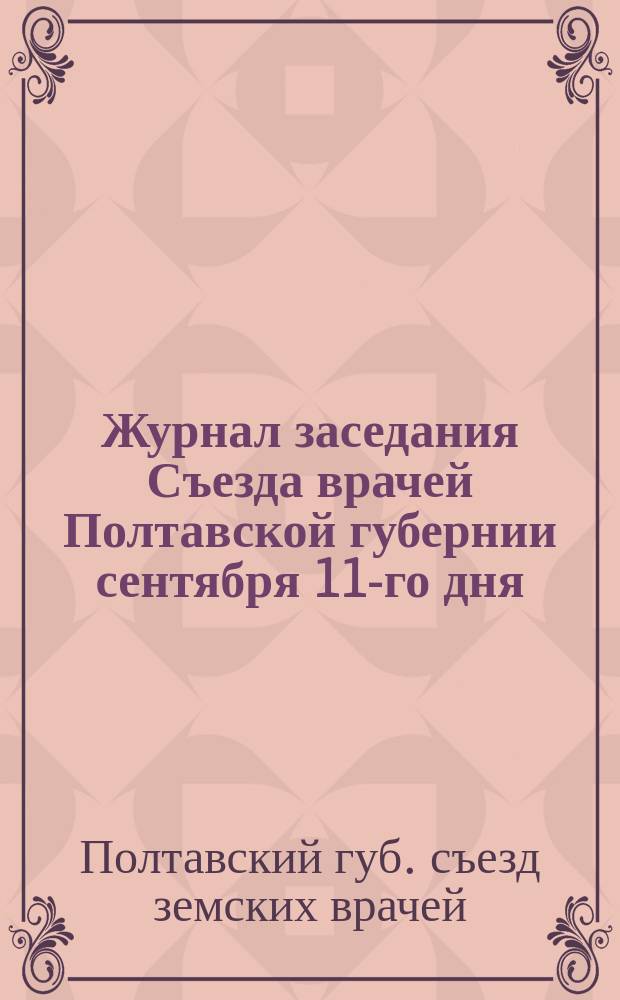 Журнал заседания Съезда врачей Полтавской губернии сентября 11-го дня

Полтавский губ. съезд земских врачей